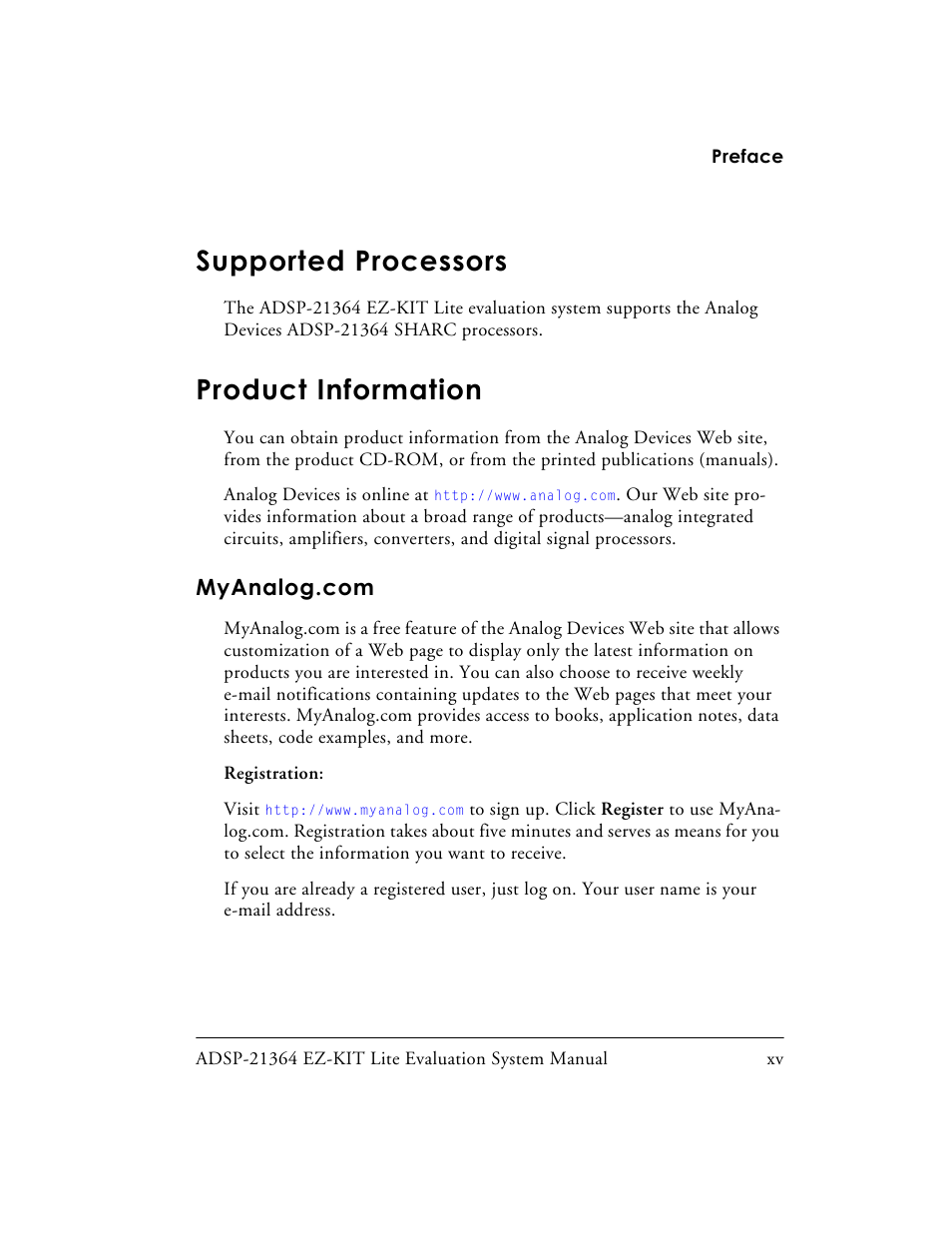 Preface

Supported Processors

The ADSP-21364 EZ-KIT Lite evaluation system supports the Analog Devices ADSP-21364 SHARC processors.

Product Information

You can obtain product information from the Analog Devices Web site, from the product CD-ROM, or from the printed publications (manuals).

Analog Devices is online at http://www.analog.com. Our Web site provides information about a broad range of products—analog integrated circuits, amplifiers, converters, and digital signal processors.

MyAnalog.com

MyAnalog.com is a free feature of the Analog Devices Web site that allows customization of a Web page to display only the latest information on products you are interested in. You can also choose to receive weekly e-mail notifications containing updates to the Web pages that meet your interests. MyAnalog.com provides access to books, application notes, data sheets, code examples, and more.

Registration:

Visit http://www.myanalog.com to sign up. Click Register to use MyAnalog.com. Registration takes about five minutes and serves as means for you to select the information you want to receive.

If you are already a registered user, just log on. Your user name is your e-mail address.

ADSP-21364 EZ-KIT Lite Evaluation System Manual xv